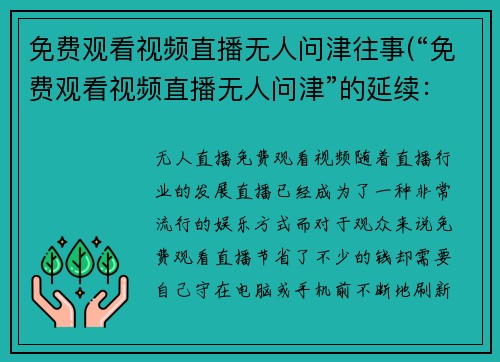 免费观看视频直播无人问津往事(“免费观看视频直播无人问津”的延续：

无人直播免费观看视频随着直播行业的发展直播已经成为了一种非常流行的娱乐方式而对于观众来说免费观看直播节省了不少的钱却需要自己守在电脑或手机前不断地刷新